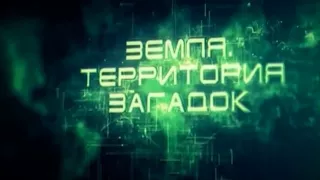 ЗЕМЛЯ.
ТЕРРИТОРИЯ
ЗАГАДОК